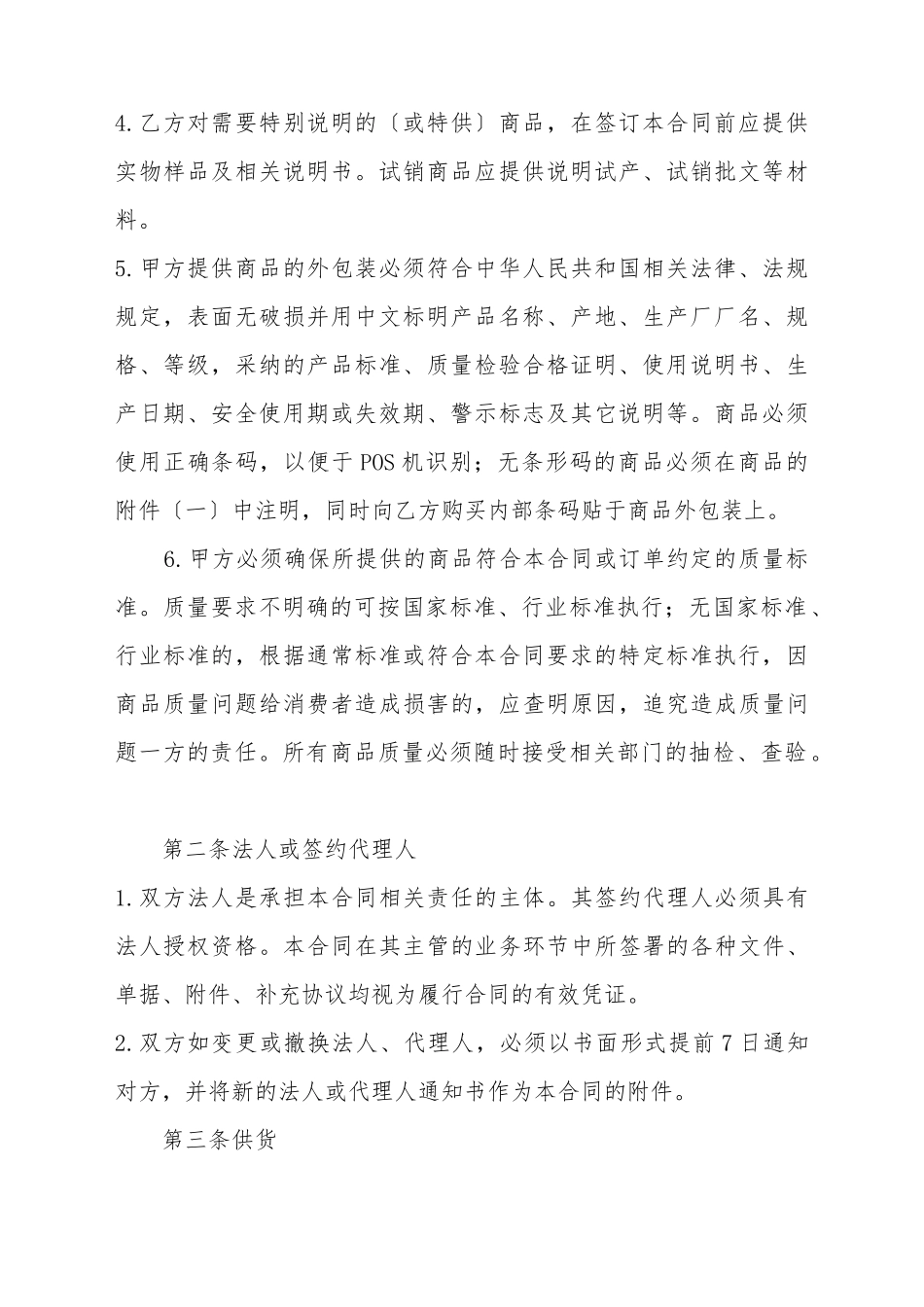 4.乙方对需要特别说明的〔或特供〕商品，在签订本合同前应提供实物样品及相关说明书。试销商品应提供说明试产、试销批文等材料。

5.甲方提供商品的外包装必须符合中华人民共和国相关法律、法规规定，表面无破损并用中文标明产品名称、产地、生产厂厂名、规格、等级，采纳的产品标准、质量检验合格证明、使用说明书、生产日期、安全使用期或失效期、警示标志及其它说明等。商品必须使用正确条码，以便于POS机识别；无条形码的商品必须在商品的附件〔一〕中注明，同时向乙方购买内部条码贴于商品外包装上。

6.甲方必须确保所提供的商品符合本合同或订单约定的质量标准。质量要求不明确的可按国家标准、行业标准执行；无国家标准、行业标准的，根据通常标准或符合本合同要求的特定标准执行，因商品质量问题给消费者造成损害的，应查明原因，追究造成质量问题一方的责任。所有商品质量必须随时接受相关部门的抽检、查验。

第二条法人或签约代理人

1.双方法人是承担本合同相关责任的主体。其签约代理人必须具有法人授权资格。本合同在其主管的业务环节中所签署的各种文件、单据、附件、补充协议均视为履行合同的有效凭证。

2.双方如变更或撤换法人、代理人，必须以书面形式提前7日通知对方，并将新的法人或代理人通知书作为本合同的附件。

第三条供货